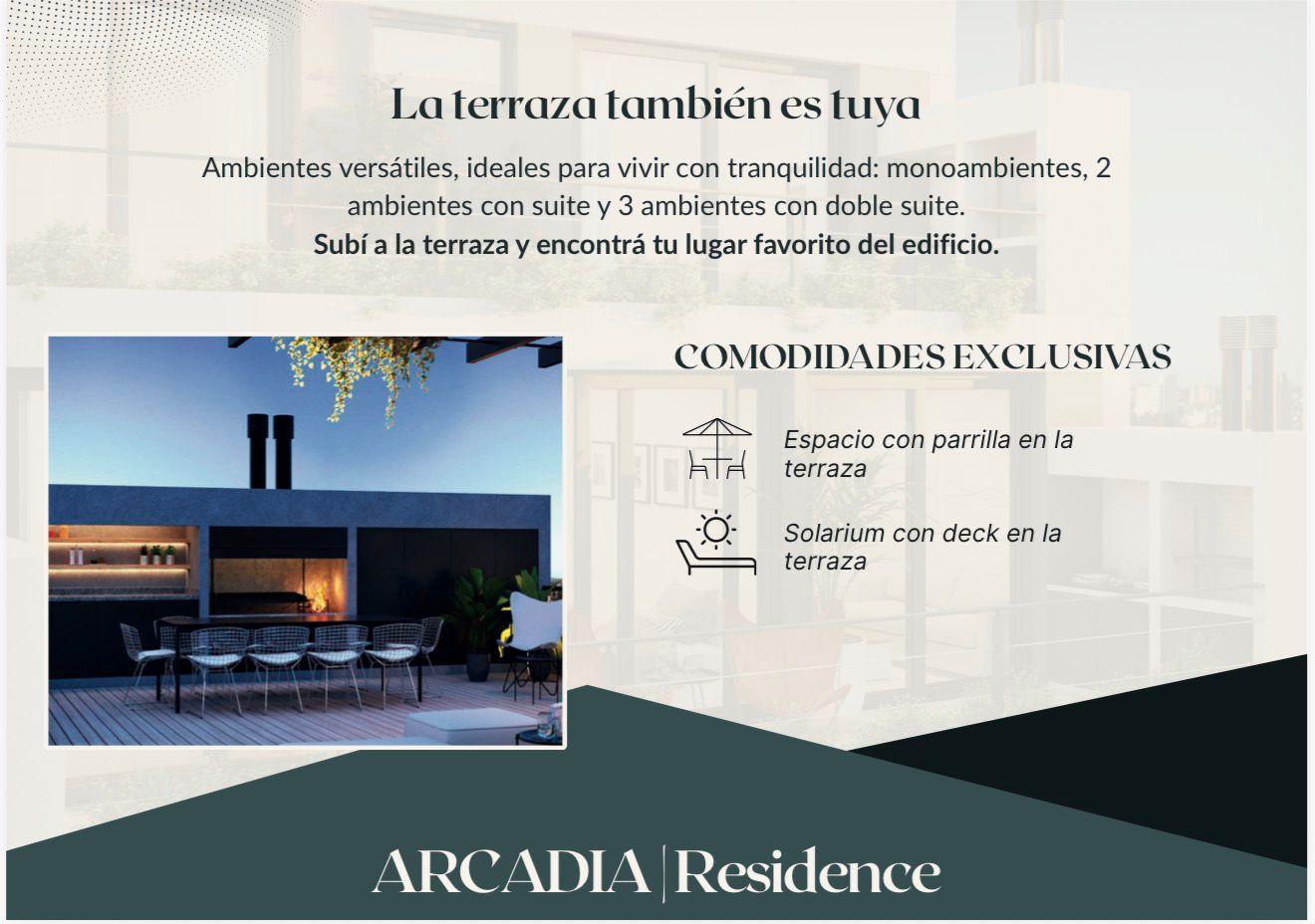 La terraza también es tuya

Ambientes versátiles, ideales para vivir con tranquilidad: monoambientes, 2 ambientes con suite y 3 ambientes con doble suite.
Subí a la terraza y encontrá tu lugar favorito del edificio.

COMODIDADES EXCLUSIVAS

Espacio con parrilla en la terraza

Solarium con deck en la terraza

ARCADIA | Residence